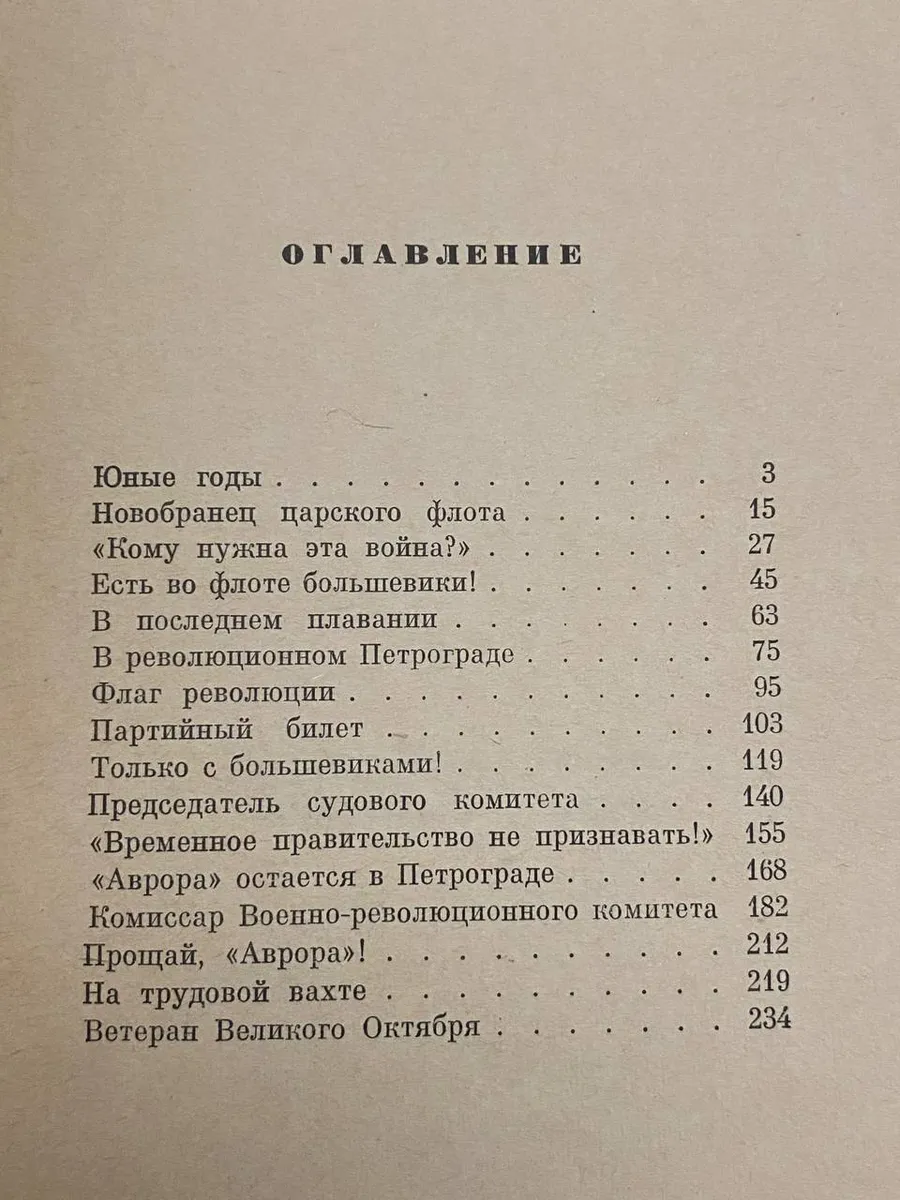 ОГЛАВЛЕНИЕ

Юные годы 3
Новобранец царского флота 15
«Кому нужна эта война?» 27
Есть во флоте большевики! 45
В последнем плавании 63
В революционном Петрограде 75
Флаг революции 95
Партийный билет 103
Только с большевиками! 119
Председатель судового комитета 140
«Временное правительство не признавать!» 155
«Аврора» остается в Петрограде 168
Комиссар Военно-революционного комитета 182
Прощай, «Аврора»! 212
На трудовой вахте 219
Ветеран Великого Октября 234